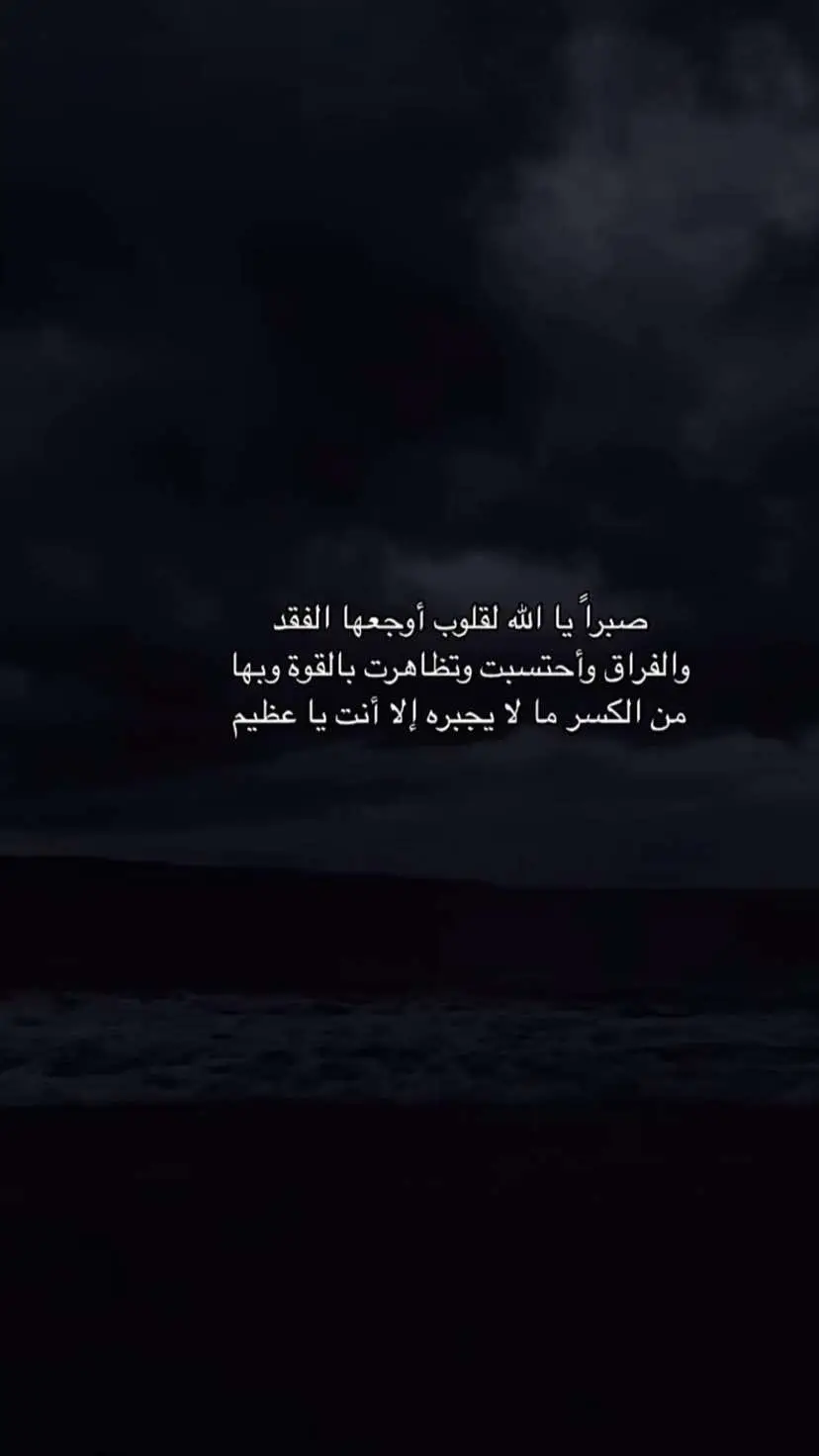 صبراً يا الله لقلوب أوجعها الفقد والفراق وأحتسبت وتظاهرت بالقوة وبها من الكسر ما لا يجبره إلا أنت يا عظيم